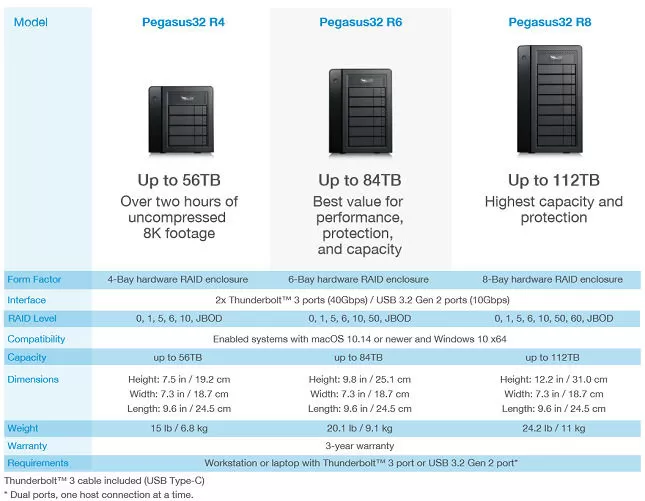 | Model | Pegasus32 R4 | Pegasus32 R6 | Pegasus32 R8 |
|---|---|---|---|
|  | Up to 56TB Over two hours of uncompressed 8K footage | Up to 84TB Best value for performance, protection, and capacity | Up to 112TB Highest capacity and protection |
| Form Factor | 4-Bay hardware RAID enclosure | 6-Bay hardware RAID enclosure | 8-Bay hardware RAID enclosure |
| Interface | 2x Thunderbolt™ 3 ports (40Gbps) / USB 3.2 Gen 2 ports (10Gbps) |  |  |
| RAID Level | 0, 1, 5, 6, 10, JBOD | 0, 1, 5, 6, 10, 50, JBOD | 0, 1, 5, 6, 10, 50, 60, JBOD |
| Compatibility | Enabled systems with macOS 10.14 or newer and Windows 10 x64 |  |  |
| Capacity | up to 56TB | up to 84TB | up to 112TB |
| Dimensions | Height: 7.5 in / 19.2 cm Width: 7.3 in / 18.7 cm Length: 9.6 in / 24.5 cm | Height: 9.8 in / 25.1 cm Width: 7.3 in / 18.7 cm Length: 9.6 in / 24.5 cm | Height: 12.2 in / 31.0 cm Width: 7.3 in / 18.7 cm Length: 9.6 in / 24.5 cm |
| Weight | 15 lb / 6.8 kg | 20.1 lb / 9.1 kg | 24.2 lb / 11 kg |
| Warranty | 3-year warranty |  |  |
| Requirements | Workstation or laptop with Thunderbolt™ 3 port or USB 3.2 Gen 2 port* |  |  |

Thunderbolt™ 3 cable included (USB Type-C)
* Dual ports, one host connection at a time.